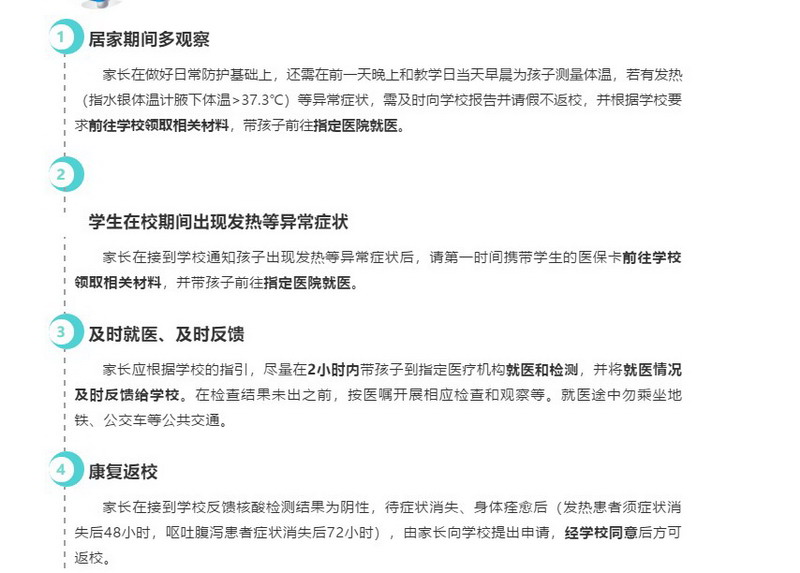 1 居家期间多观察

家长在做好日常防护基础上，还需在前一天晚上和教学日当天早晨为孩子测量体温，若有发热（指水银体温计腋下体温>37.3°C）等异常症状，需及时向学校报告并请假不返校，并根据学校要求前往学校领取相关材料，带孩子前往指定医院就医。

2

学生在校期间出现发热等异常症状

家长在接到学校通知孩子出现发热等异常症状后，请第一时间携带学生的医保卡前往学校领取相关材料，并带孩子前往指定医院就医。

3 及时就医、及时反馈

家长应根据学校的指引，尽量在2小时内带孩子到指定医疗机构就医和检测，并将就医情况及时反馈给学校。在检查结果未出之前，按医嘱开展相应检查和观察等。就医途中勿乘坐地铁、公交车等公共交通。

4 康复返校

家长在接到学校反馈核酸检测结果为阴性，待症状消失、身体痊愈后（发热患者须症状消失后48小时，呕吐腹泻患者症状消失后72小时），由家长向学校提出申请，经学校同意后方可返校。